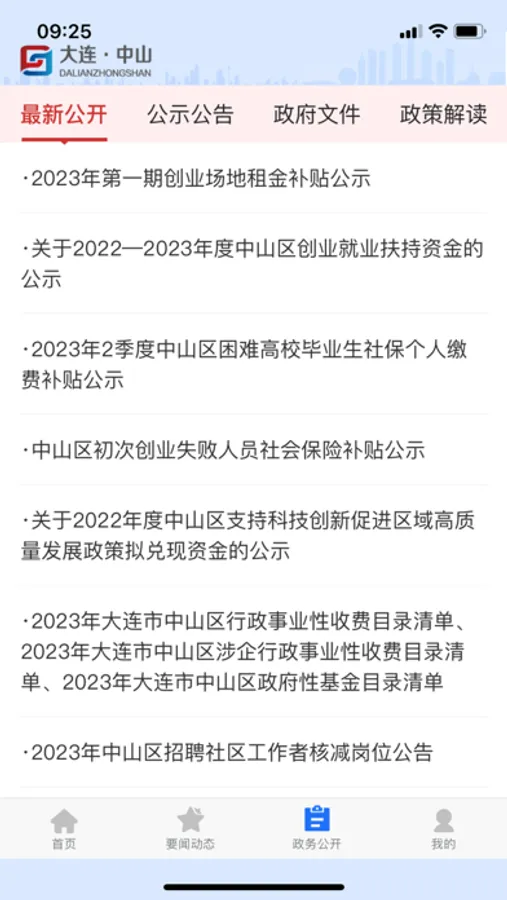 09:25

大连·中山
DALIANZHONGSHAN

最新公开 公示公告 政府文件 政策解读

·2023年第一期创业场地租金补贴公示

·关于2022—2023年度中山区创业就业扶持资金的公示

·2023年2季度中山区困难高校毕业生社保个人缴费补贴公示

·中山区初次创业失败人员社会保险补贴公示

·关于2022年度中山区支持科技创新促进区域高质量发展政策拟兑现资金的公示

·2023年大连市中山区行政事业性收费目录清单、2023年大连市中山区涉企行政事业性收费目录清单、2023年大连市中山区政府性基金目录清单

·2023年中山区招聘社区工作者核减岗位公告

首页 要闻动态 政务公开 我的